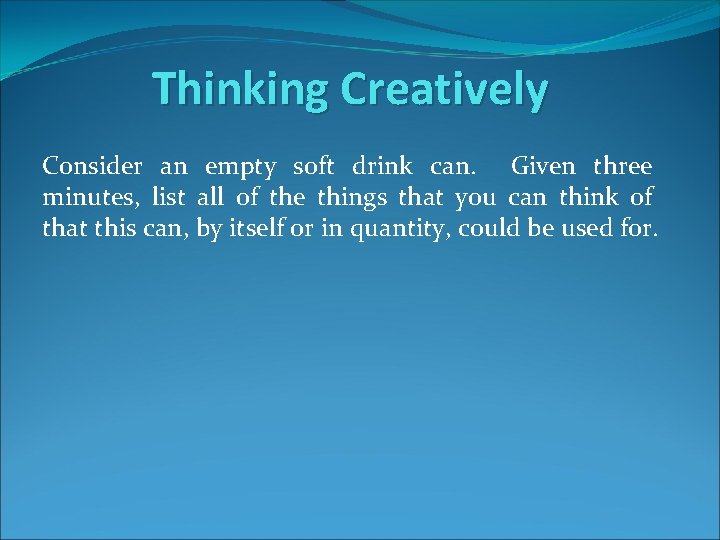 Thinking Creatively

Consider an empty soft drink can. Given three minutes, list all of the things that you can think of that this can, by itself or in quantity, could be used for.